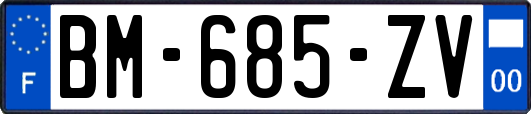 F
BM-685-ZV
00